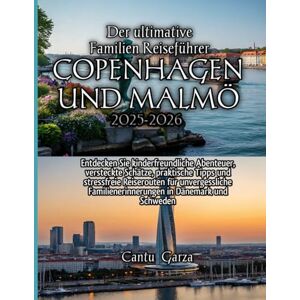 Der ultimative Familien Reiseführer
COPENHAGEN UND MALMÖ
2025-2026

Entdecken Sie kinderfreundliche Abenteuer, versteckte Schätze, praktische Tipps und stressfreie Reiserouten für unvergessliche Familienerinnerungen in Dänemark und Schweden

Cantu Garza